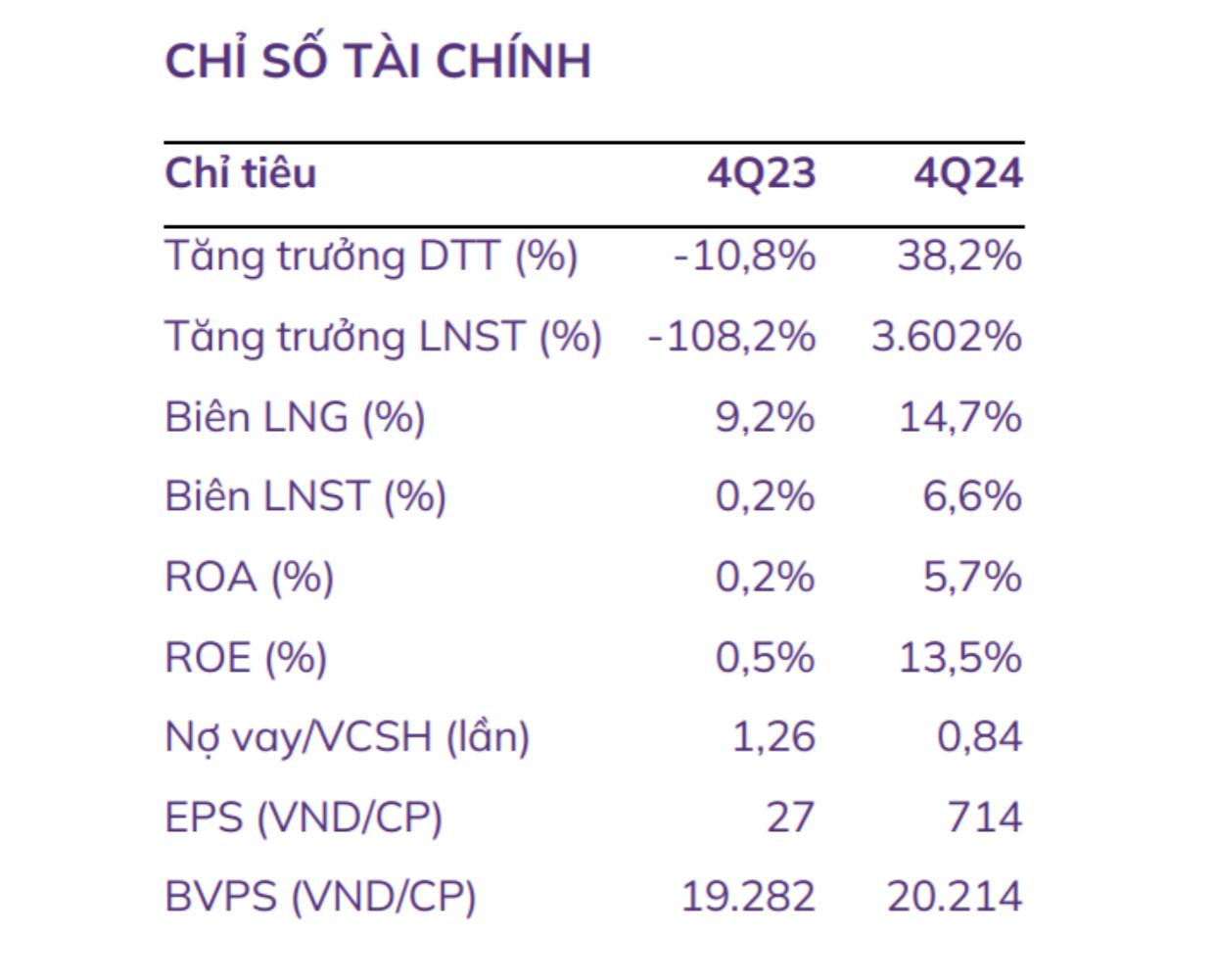 CHỈ SỐ TÀI CHÍNH

| Chỉ tiêu | 4Q23 | 4Q24 |
|---|---|---|
| Tăng trưởng DTT (%) | -10,8% | 38,2% |
| Tăng trưởng LNST (%) | -108,2% | 3.602% |
| Biên LNG (%) | 9,2% | 14,7% |
| Biên LNST (%) | 0,2% | 6,6% |
| ROA (%) | 0,2% | 5,7% |
| ROE (%) | 0,5% | 13,5% |
| Nợ vay/VCSH (lần) | 1,26 | 0,84 |
| EPS (VND/CP) | 27 | 714 |
| BVPS (VND/CP) | 19.282 | 20.214 |